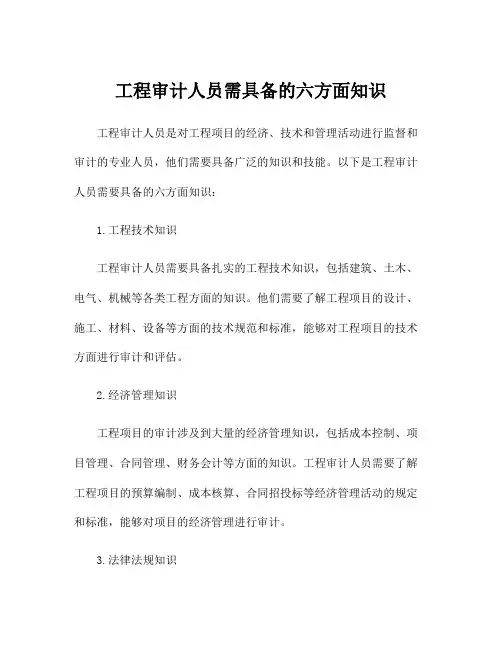 工程审计人员需具备的六方面知识

工程审计人员是对工程项目的经济、技术和管理活动进行监督和审计的专业人员，他们需要具备广泛的知识和技能。以下是工程审计人员需要具备的六方面知识：

1. 工程技术知识

工程审计人员需要具备扎实的工程技术知识，包括建筑、土木、电气、机械等各类工程方面的知识。他们需要了解工程项目的设计、施工、材料、设备等方面的技术规范和标准，能够对工程项目的技术方面进行审计和评估。

2. 经济管理知识

工程项目的审计涉及到大量的经济管理知识，包括成本控制、项目管理、合同管理、财务会计等方面的知识。工程审计人员需要了解工程项目的预算编制、成本核算、合同招投标等经济管理活动的规定和标准，能够对项目的经济管理进行审计。

3. 法律法规知识